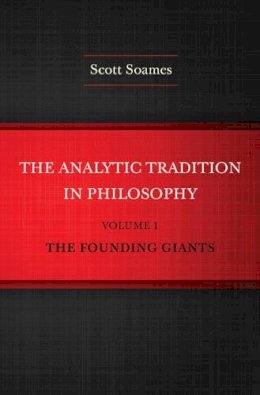 Scott Soames

THE ANALYTIC TRADITION IN PHILOSOPHY

VOLUME 1

THE FOUNDING GIANTS